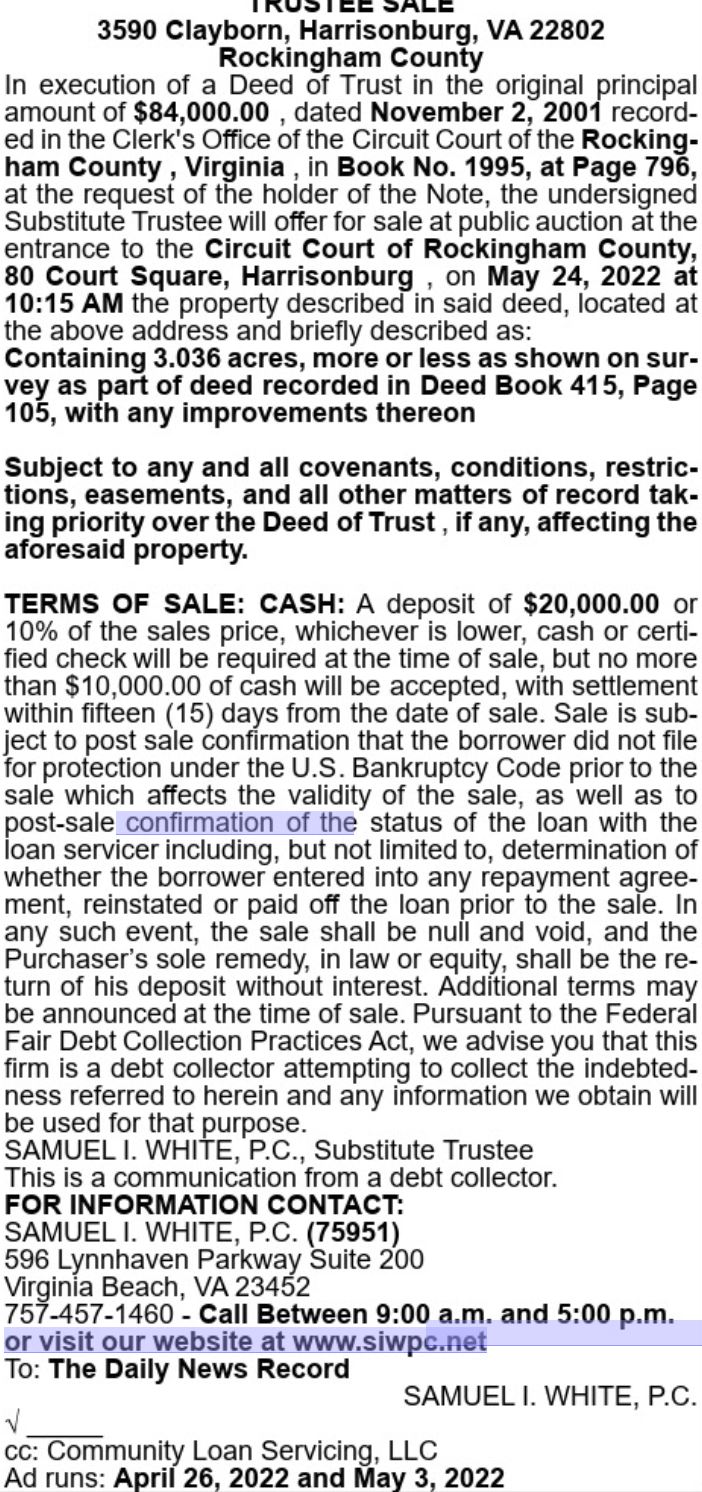 TRUSTEE SALE
3590 Clayborn, Harrisonburg, VA 22802
Rockingham County
In execution of a Deed of Trust in the original principal amount of $84,000.00 , dated November 2, 2001 recorded in the Clerk's Office of the Circuit Court of the Rockingham County , Virginia , in Book No. 1995, at Page 796, at the request of the holder of the Note, the undersigned Substitute Trustee will offer for sale at public auction at the entrance to the Circuit Court of Rockingham County, 80 Court Square, Harrisonburg , on May 24, 2022 at 10:15 AM the property described in said deed, located at the above address and briefly described as:
Containing 3.036 acres, more or less as shown on survey as part of deed recorded in Deed Book 415, Page 105, with any improvements thereon

Subject to any and all covenants, conditions, restrictions, easements, and all other matters of record taking priority over the Deed of Trust , if any, affecting the aforesaid property.

TERMS OF SALE: CASH: A deposit of $20,000.00 or 10% of the sales price, whichever is lower, cash or certified check will be required at the time of sale, but no more than $10,000.00 of cash will be accepted, with settlement within fifteen (15) days from the date of sale. Sale is subject to post sale confirmation that the borrower did not file for protection under the U.S. Bankruptcy Code prior to the sale which affects the validity of the sale, as well as to post-sale confirmation of the status of the loan with the loan servicer including, but not limited to, determination of whether the borrower entered into any repayment agreement, reinstated or paid off the loan prior to the sale. In any such event, the sale shall be null and void, and the Purchaser's sole remedy, in law or equity, shall be the return of his deposit without interest. Additional terms may be announced at the time of sale. Pursuant to the Federal Fair Debt Collection Practices Act, we advise you that this firm is a debt collector attempting to collect the indebtedness referred to herein and any information we obtain will be used for that purpose.
SAMUEL I. WHITE, P.C., Substitute Trustee
This is a communication from a debt collector.
FOR INFORMATION CONTACT:
SAMUEL I. WHITE, P.C. (75951)
596 Lynnhaven Parkway Suite 200
Virginia Beach, VA 23452
757-457-1460 - Call Between 9:00 a.m. and 5:00 p.m. or visit our website at www.siwpc.net
To: The Daily News Record
SAMUEL I. WHITE, P.C.
√ ______
cc: Community Loan Servicing, LLC
Ad runs: April 26, 2022 and May 3, 2022